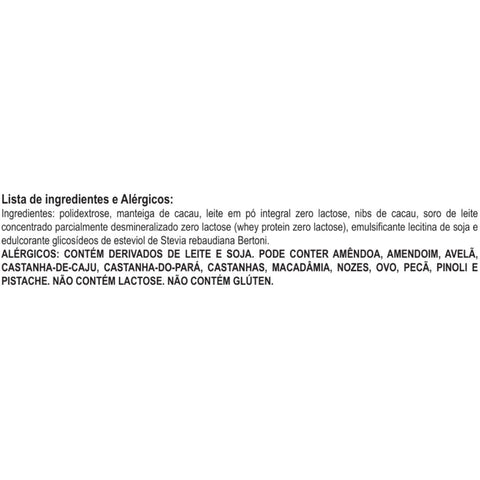 Lista de ingredientes e Alérgicos:

Ingredientes: polidextrose, manteiga de cacau, leite em pó integral zero lactose, nibs de cacau, soro de leite concentrado parcialmente desmineralizado zero lactose (whey protein zero lactose), emulsificante lecitina de soja e edulcorante glicosídeos de esteviol de Stevia rebaudiana Bertoni.

ALÉRGICOS: CONTÉM DERIVADOS DE LEITE E SOJA. PODE CONTER AMÊNDOA, AMENDOIM, AVELÃ, CASTANHA-DE-CAJU, CASTANHA-DO-PARÁ, CASTANHAS, MACADÂMIA, NOZES, OVO, PECÃ, PINOLI E PISTACHE. NÃO CONTÉM LACTOSE. NÃO CONTÉM GLÚTEN.